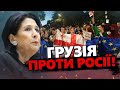 ГРУЗІЯ
ПРОТИ РОСІЇ!